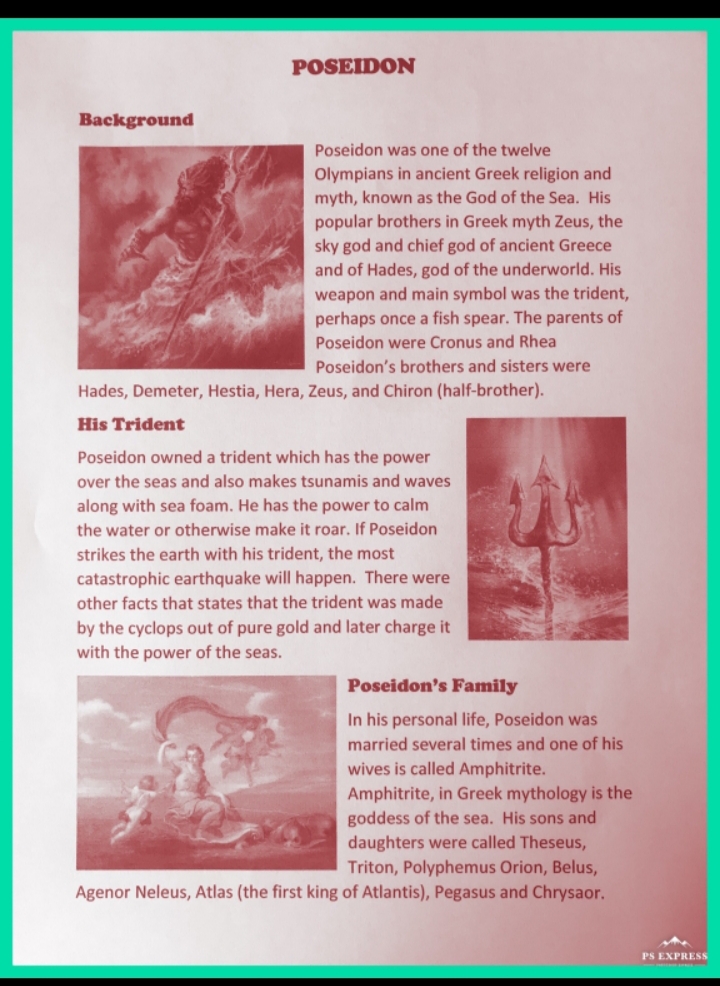 POSEIDON

Background

Poseidon was one of the twelve Olympians in ancient Greek religion and myth, known as the God of the Sea. His popular brothers in Greek myth Zeus, the sky god and chief god of ancient Greece and of Hades, god of the underworld. His weapon and main symbol was the trident, perhaps once a fish spear. The parents of Poseidon were Cronus and Rhea Poseidon's brothers and sisters were Hades, Demeter, Hestia, Hera, Zeus, and Chiron (half-brother).

His Trident

Poseidon owned a trident which has the power over the seas and also makes tsunamis and waves along with sea foam. He has the power to calm the water or otherwise make it roar. If Poseidon strikes the earth with his trident, the most catastrophic earthquake will happen. There were other facts that states that the trident was made by the cyclops out of pure gold and later charge it with the power of the seas.

Poseidon's Family

In his personal life, Poseidon was married several times and one of his wives is called Amphitrite. Amphitrite, in Greek mythology is the goddess of the sea. His sons and daughters were called Theseus, Triton, Polyphemus Orion, Belus, Agenor Neleus, Atlas (the first king of Atlantis), Pegasus and Chrysaor.

PS EXPRESS